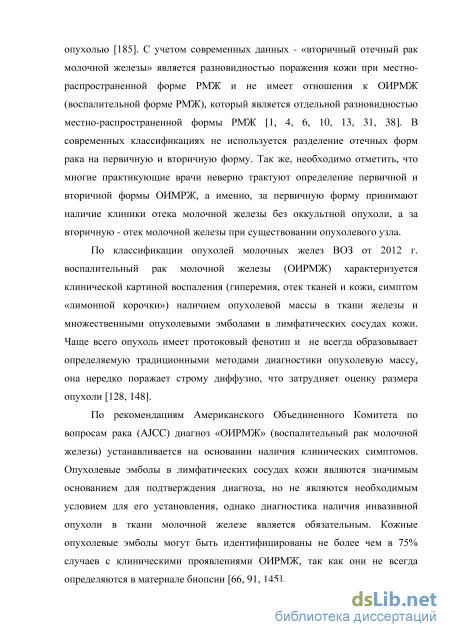 опухолью [185]. С учетом современных данных - «вторичный отечный рак молочной железы» является разновидностью поражения кожи при местно-распространенной форме РМЖ и не имеет отношения к ОИРМЖ (воспалительной форме РМЖ), который является отдельной разновидностью местно-распространенной формы РМЖ [1, 4, 6, 10, 13, 31, 38]. В современных классификациях не используется разделение отечных форм рака на первичную и вторичную форму. Так же, необходимо отметить, что многие практикующие врачи неверно трактуют определение первичной и вторичной формы ОИМРЖ, а именно, за первичную форму принимают наличие клиники отека молочной железы без оккультной опухоли, а за вторичную - отек молочной железы при существовании опухолевого узла.

По классификации опухолей молочных желез ВОЗ от 2012 г. воспалительный рак молочной железы (ОИРМЖ) характеризуется клинической картиной воспаления (гиперемия, отек тканей и кожи, симптом «лимонной корочки») наличием опухолевой массы в ткани железы и множественными опухолевыми эмболами в лимфатических сосудах кожи. Чаще всего опухоль имеет протоковый фенотип и не всегда образовывает определяемую традиционными методами диагностики опухолевую массу, она нередко поражает строму диффузно, что затрудняет оценку размера опухоли [128, 148].

По рекомендациям Американского Объединенного Комитета по вопросам рака (AJCC) диагноз «ОИРМЖ» (воспалительный рак молочной железы) устанавливается на основании наличия клинических симптомов. Опухолевые эмболы в лимфатических сосудах кожи являются значимым основанием для подтверждения диагноза, но не являются необходимым условием для его установления, однако диагностика наличия инвазивной опухоли в ткани молочной железе является обязательным. Кожные опухолевые эмболы могут быть идентифицированы не более чем в 75% случаев с клиническими проявлениями ОИРМЖ, так как они не всегда определяются в материале биопсии [66, 91, 145].

dsLib.net
библиотека диссертаций